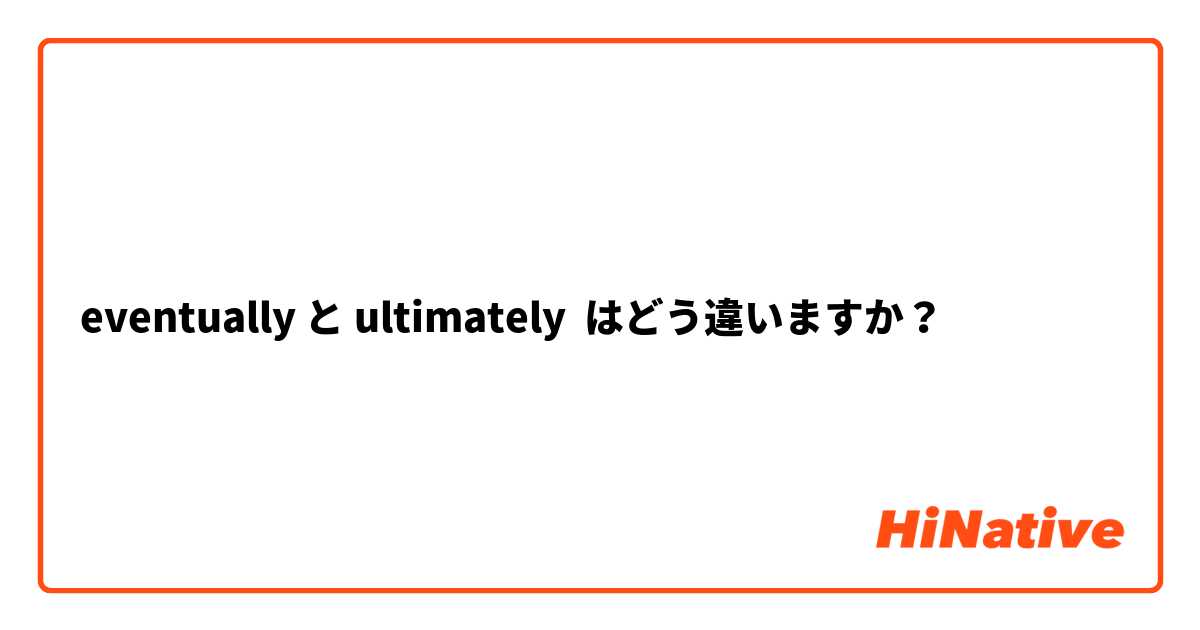 eventually と ultimately はどう違いますか？

HiNative